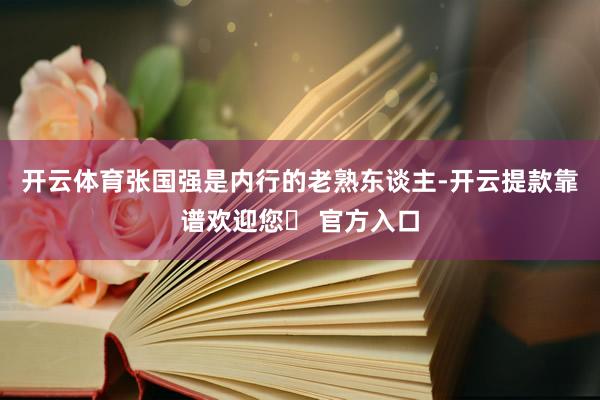 开云体育张国强是内行的老熟东谈主-开云提款靠谱欢迎您	官方入口